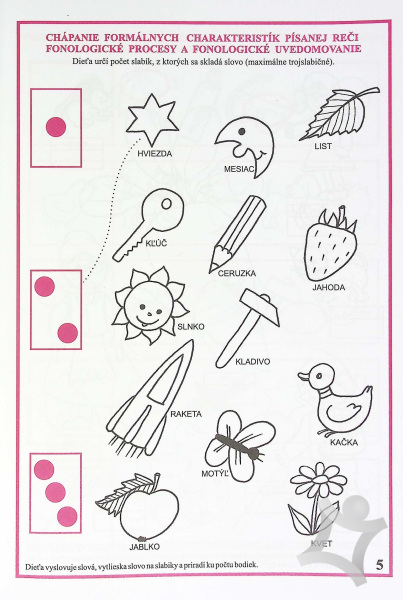 CHÁPANIE FORMÁLNYCH CHARAKTERISTÍK PÍSANEJ REČI
FONOLOGICKÉ PROCESY A FONOLOGICKÉ UVEDOMOVANIE

Dieťa určí počet slabík, z ktorých sa skladá slovo (maximálne trojslabičné).

HVIEZDA

MESIAC

LIST

KĽÚČ

CERUZKA

JAHODA

SLNKO

KLADIVO

RAKETA

KAČKA

MOTÝĽ

JABLKO

KVET

Dieťa vyslovuje slová, vytlieska slovo na slabiky a priradí ku počtu bodiek.

5